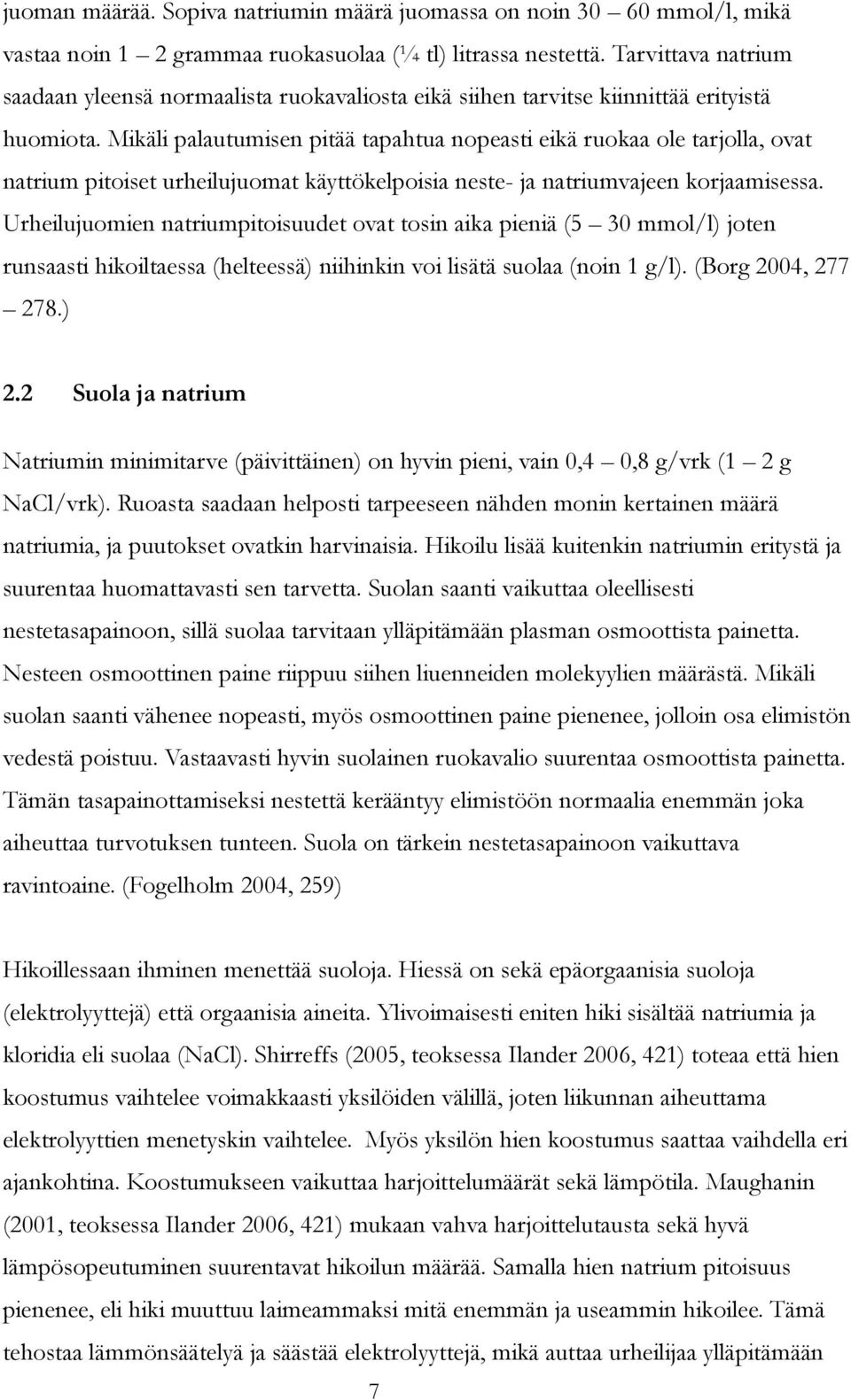 juoman määrää. Sopiva natriumin määrä juomassa on noin 30 – 60 mmol/l, mikä vastaa noin 1 – 2 grammaa ruokasuolaa (¼ tl) litrassa nestettä. Tarvittava natrium saadaan yleensä normaalista ruokavaliosta eikä siihen tarvitse kiinnittää erityistä huomiota. Mikäli palautumisen pitää tapahtua nopeasti eikä ruokaa ole tarjolla, ovat natrium pitoiset urheilujuomat käyttökelpoisia neste- ja natriumvajeen korjaamisessa. Urheilujuomien natriumpitoisuudet ovat tosin aika pieniä (5 – 30 mmol/l) joten runsaasti hikoiltaessa (helteessä) niihinkin voi lisätä suolaa (noin 1 g/l). (Borg 2004, 277 – 278.)

2.2 Suola ja natrium

Natriumin minimitarve (päivittäinen) on hyvin pieni, vain 0,4 – 0,8 g/vrk (1 – 2 g NaCl/vrk). Ruoasta saadaan helposti tarpeeseen nähden monin kertainen määrä natriumia, ja puutokset ovatkin harvinaisia. Hikoilu lisää kuitenkin natriumin eritystä ja suurentaa huomattavasti sen tarvetta. Suolan saanti vaikuttaa oleellisesti nestetasapainoon, sillä suolaa tarvitaan ylläpitämään plasman osmoottista painetta. Nesteen osmoottinen paine riippuu siihen liuenneiden molekyylien määrästä. Mikäli suolan saanti vähenee nopeasti, myös osmoottinen paine pienenee, jolloin osa elimistön vedestä poistuu. Vastaavasti hyvin suolainen ruokavalio suurentaa osmoottista painetta. Tämän tasapainottamiseksi nestettä kerääntyy elimistöön normaalia enemmän joka aiheuttaa turvotuksen tunteen. Suola on tärkein nestetasapainoon vaikuttava ravintoaine. (Fogelholm 2004, 259)

Hikoillessaan ihminen menettää suoloja. Hiessä on sekä epäorgaanisia suoloja (elektrolyyttejä) että orgaanisia aineita. Ylivoimaisesti eniten hiki sisältää natriumia ja kloridia eli suolaa (NaCl). Shirreffs (2005, teoksessa Ilander 2006, 421) toteaa että hien koostumus vaihtelee voimakkaasti yksilöiden välillä, joten liikunnan aiheuttama elektrolyyttien menetyskin vaihtelee. Myös yksilön hien koostumus saattaa vaihdella eri ajankohtina. Koostumukseen vaikuttaa harjoittelumäärät sekä lämpötila. Maughanin (2001, teoksessa Ilander 2006, 421) mukaan vahva harjoittelutausta sekä hyvä lämpösopeutuminen suurentavat hikoilun määrää. Samalla hien natrium pitoisuus pienenee, eli hiki muuttuu laimeammaksi mitä enemmän ja useammin hikoilee. Tämä tehostaa lämmönsäätelyä ja säästää elektrolyyttejä, mikä auttaa urheilijaa ylläpitämään

7